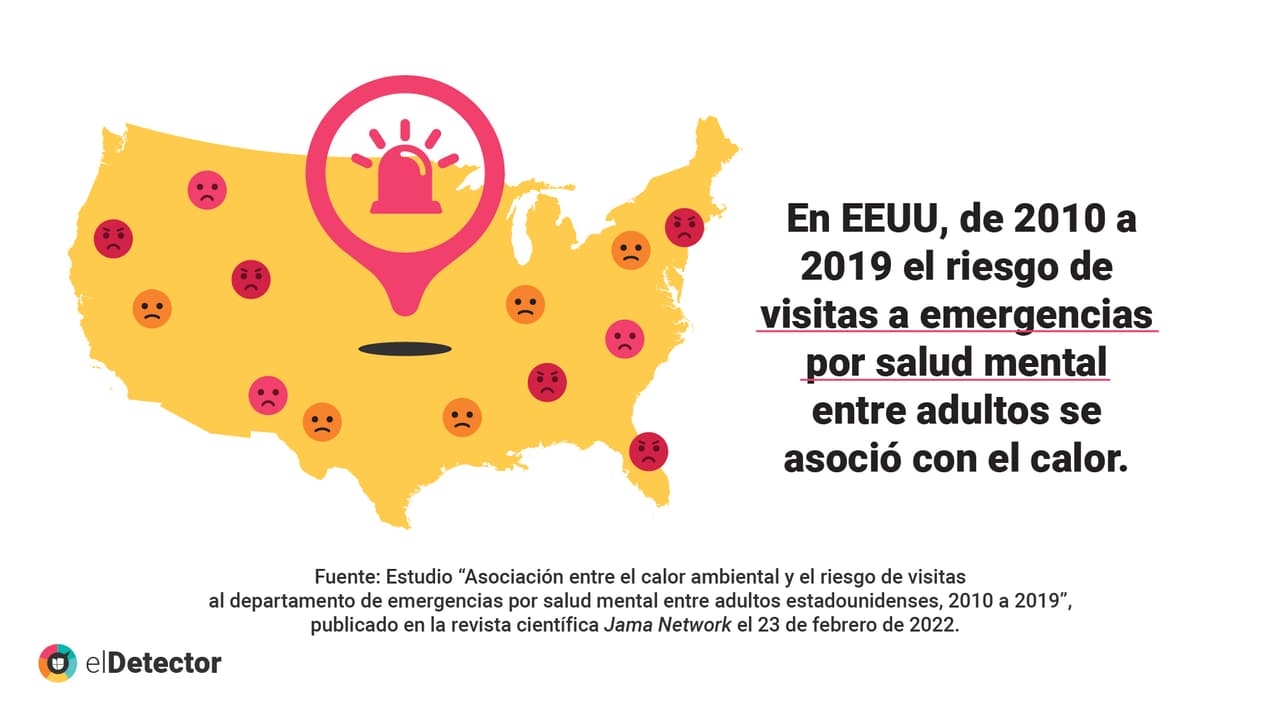 En EEUU, de 2010 a 2019 el riesgo de visitas a emergencias por salud mental entre adultos se asoció con el calor.

Fuente: Estudio “Asociación entre el calor ambiental y el riesgo de visitas al departamento de emergencias por salud mental entre adultos estadounidenses, 2010 a 2019”, publicado en la revista científica Jama Network el 23 de febrero de 2022.

elDetector